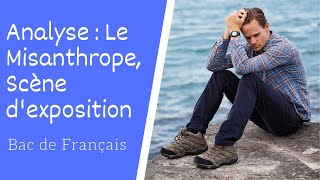 Analyse : Le Misanthrope, Scène d'exposition

Bac de Français